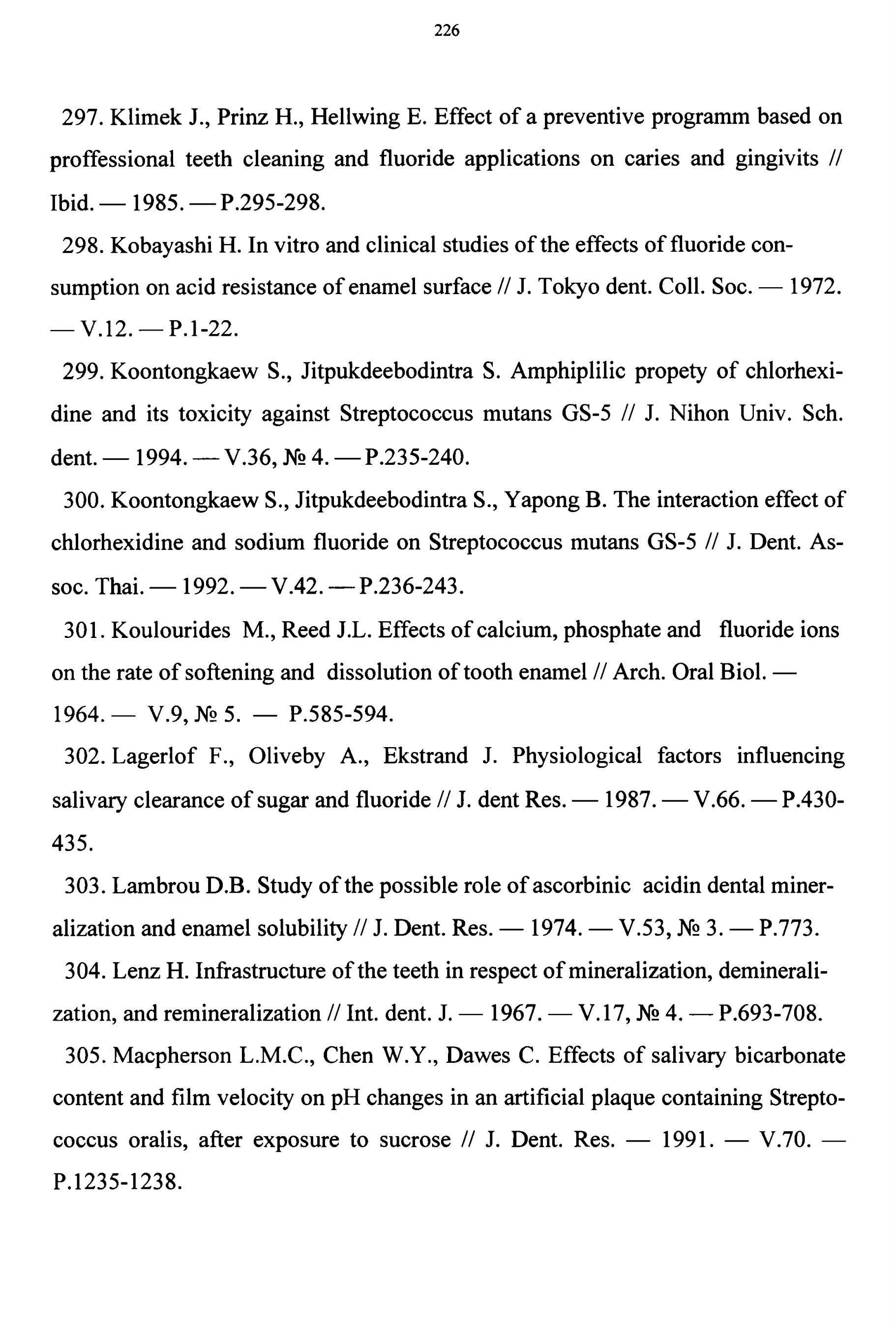 226

297. Klimek J., Prinz H., Hellwing E. Effect of a preventive programm based on proffessional teeth cleaning and fluoride applications on caries and gingivits // Ibid. — 1985. — P.295-298.

298. Kobayashi H. In vitro and clinical studies of the effects of fluoride consumption on acid resistance of enamel surface // J. Tokyo dent. Coll. Soc. — 1972. — V.12. — P.1-22.

299. Koontongkaew S., Jitpukdeebodintra S. Amphiplilic propety of chlorhexidine and its toxicity against Streptococcus mutans GS-5 // J. Nihon Univ. Sch. dent. — 1994. — V.36, № 4. — P.235-240.

300. Koontongkaew S., Jitpukdeebodintra S., Yapong B. The interaction effect of chlorhexidine and sodium fluoride on Streptococcus mutans GS-5 // J. Dent. Assoc. Thai. — 1992. — V.42. — P.236-243.

301. Koulourides M., Reed J.L. Effects of calcium, phosphate and fluoride ions on the rate of softening and dissolution of tooth enamel // Arch. Oral Biol. — 1964. — V.9, № 5. — P.585-594.

302. Lagerlof F., Oliveby A., Ekstrand J. Physiological factors influencing salivary clearance of sugar and fluoride // J. dent Res. — 1987. — V.66. — P.430-435.

303. Lambrou D.B. Study of the possible role of ascorbinic acidin dental mineralization and enamel solubility // J. Dent. Res. — 1974. — V.53, № 3. — P.773.

304. Lenz H. Infrastructure of the teeth in respect of mineralization, demineralization, and remineralization // Int. dent. J. — 1967. — V.17, № 4. — P.693-708.

305. Macpherson L.M.C., Chen W.Y., Dawes C. Effects of salivary bicarbonate content and film velocity on pH changes in an artificial plaque containing Streptococcus oralis, after exposure to sucrose // J. Dent. Res. — 1991. — V.70. — P.1235-1238.